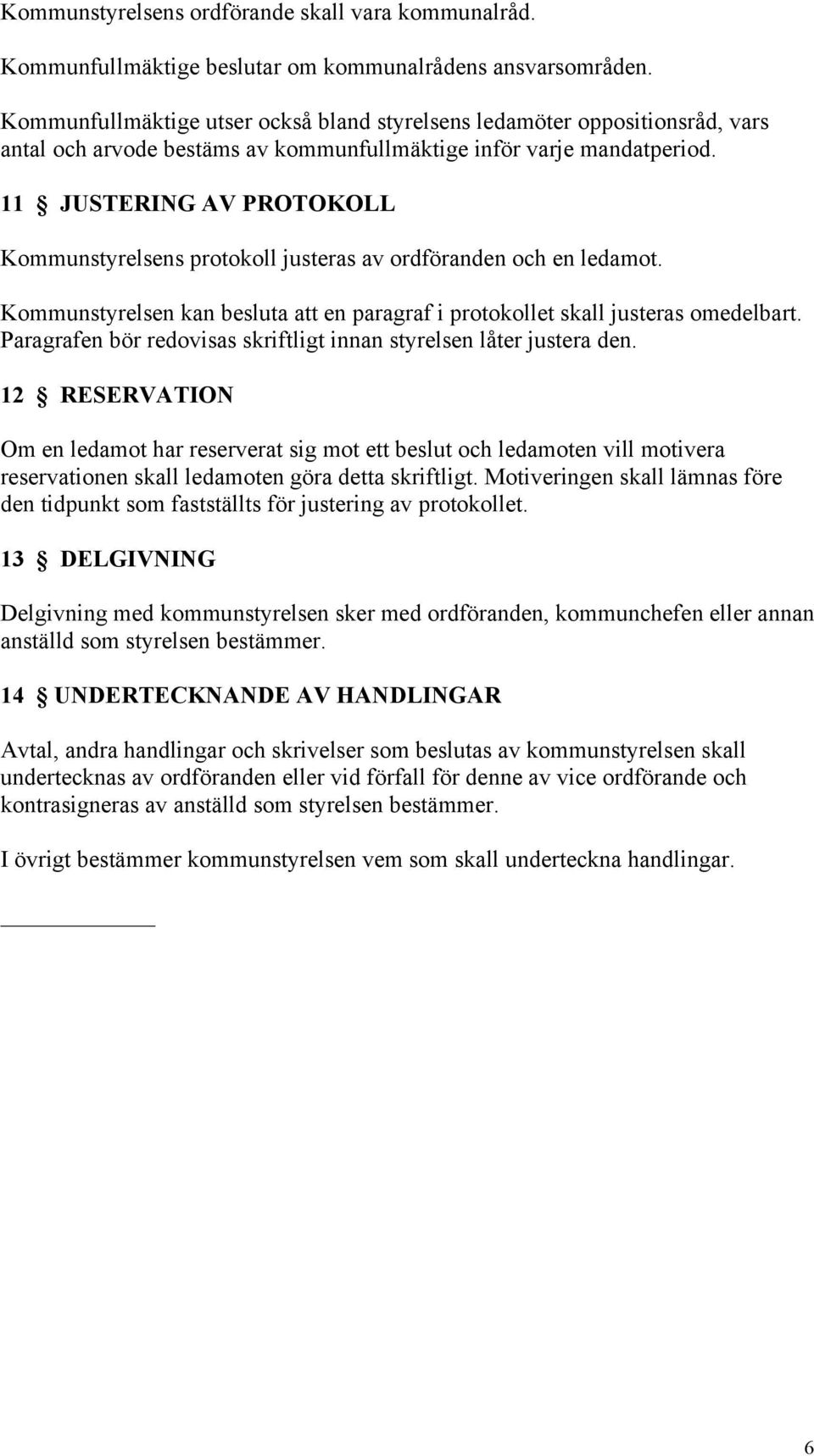 Kommunstyrelsens ordförande skall vara kommunalråd.

Kommunfullmäktige beslutar om kommunalrådens ansvarsområden.

Kommunfullmäktige utser också bland styrelsens ledamöter oppositionsråd, vars antal och arvode bestäms av kommunfullmäktige inför varje mandatperiod.

11 § JUSTERING AV PROTOKOLL

Kommunstyrelsens protokoll justeras av ordföranden och en ledamot.

Kommunstyrelsen kan besluta att en paragraf i protokollet skall justeras omedelbart. Paragrafen bör redovisas skriftligt innan styrelsen låter justera den.

12 § RESERVATION

Om en ledamot har reserverat sig mot ett beslut och ledamoten vill motivera reservationen skall ledamoten göra detta skriftligt. Motiveringen skall lämnas före den tidpunkt som fastställts för justering av protokollet.

13 § DELGIVNING

Delgivning med kommunstyrelsen sker med ordföranden, kommunchefen eller annan anställd som styrelsen bestämmer.

14 § UNDERTECKNANDE AV HANDLINGAR

Avtal, andra handlingar och skrivelser som beslutas av kommunstyrelsen skall undertecknas av ordföranden eller vid förfall för denne av vice ordförande och kontrasigneras av anställd som styrelsen bestämmer.

I övrigt bestämmer kommunstyrelsen vem som skall underteckna handlingar.

6